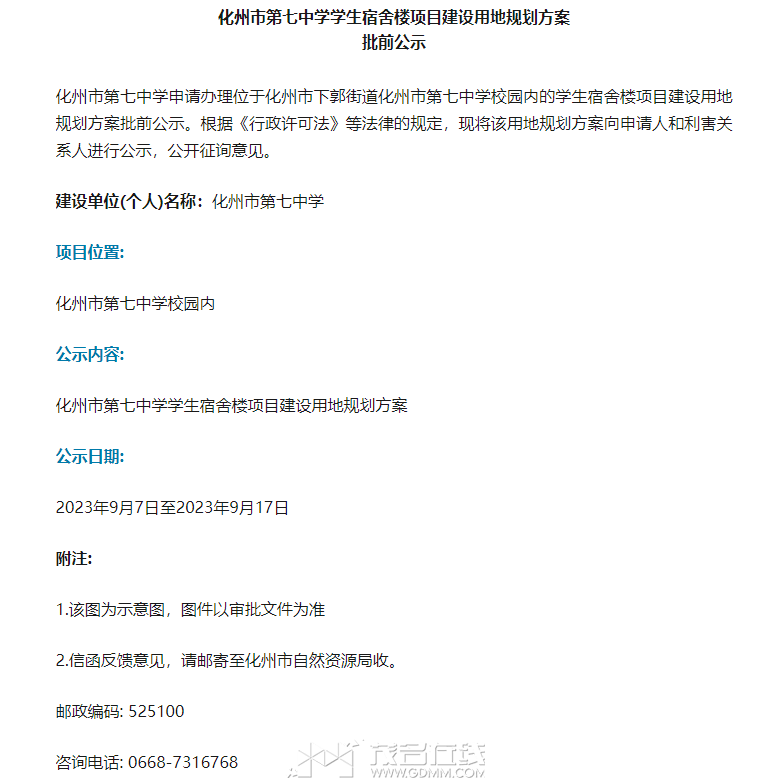 化州市第七中学学生宿舍楼项目建设用地规划方案
批前公示

化州市第七中学申请办理位于化州市下郭街道化州市第七中学校园内的学生宿舍楼项目建设用地规划方案批前公示。根据《行政许可法》等法律的规定，现将该用地规划方案向申请人和利害关系人进行公示，公开征询意见。

建设单位(个人)名称：化州市第七中学

项目位置:

化州市第七中学校园内

公示内容:

化州市第七中学学生宿舍楼项目建设用地规划方案

公示日期:

2023年9月7日至2023年9月17日

附注:

1.该图为示意图，图件以审批文件为准

2.信函反馈意见，请邮寄至化州市自然资源局收。

邮政编码: 525100

咨询电话: 0668-7316768

茂名在线
WWW.GDMM.COM